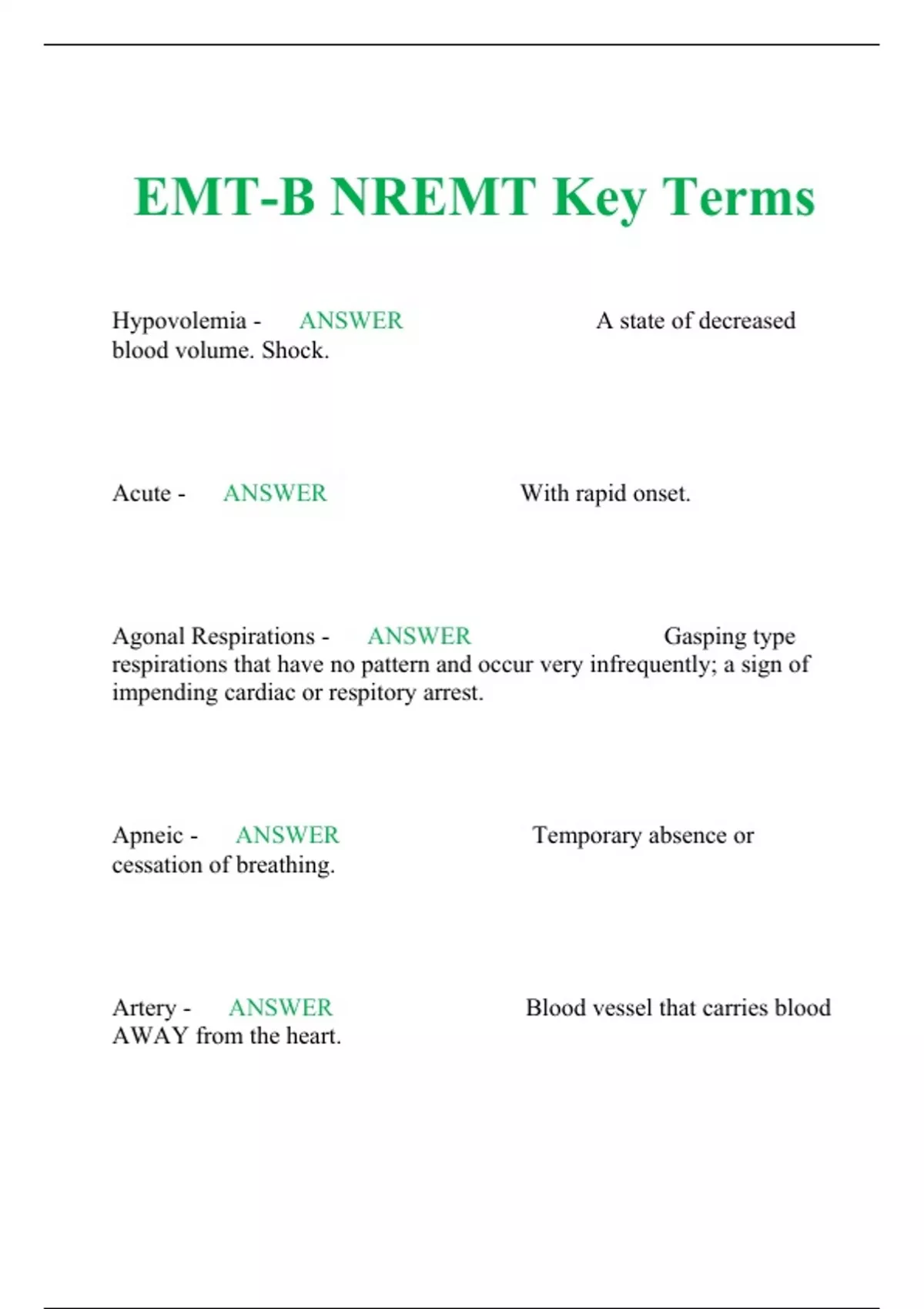 EMT-B NREMT Key Terms

Hypovolemia - ANSWER A state of decreased blood volume. Shock.

Acute - ANSWER With rapid onset.

Agonal Respirations - ANSWER Gasping type respirations that have no pattern and occur very infrequently; a sign of impending cardiac or respitory arrest.

Apneic - ANSWER Temporary absence or cessation of breathing.

Artery - ANSWER Blood vessel that carries blood AWAY from the heart.